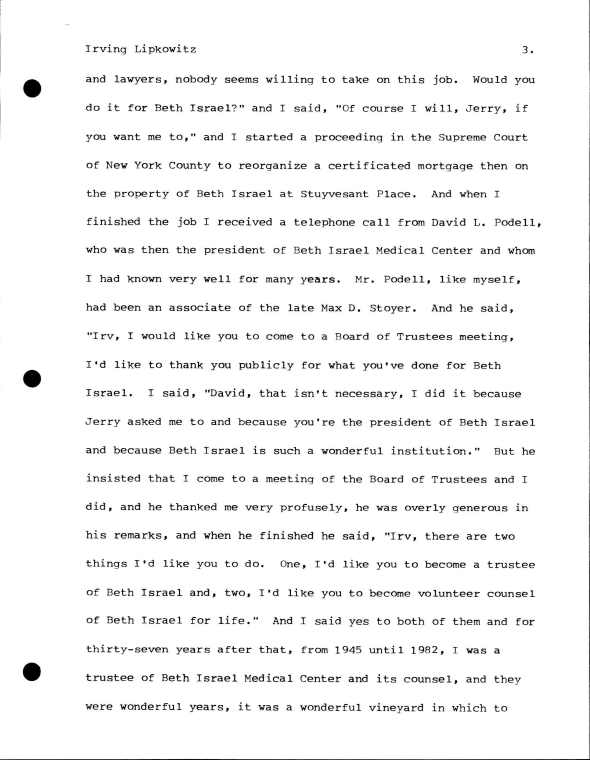 Irving Lipkowitz 3.

and lawyers, nobody seems willing to take on this job. Would you do it for Beth Israel?" and I said, "Of course I will, Jerry, if you want me to," and I started a proceeding in the Supreme Court of New York County to reorganize a certificated mortgage then on the property of Beth Israel at Stuyvesant Place. And when I finished the job I received a telephone call from David L. Podell, who was then the president of Beth Israel Medical Center and whom I had known very well for many years. Mr. Podell, like myself, had been an associate of the late Max D. Stoyer. And he said, "Irv, I would like you to come to a Board of Trustees meeting, I'd like to thank you publicly for what you've done for Beth Israel. I said, "David, that isn't necessary, I did it because Jerry asked me to and because you're the president of Beth Israel and because Beth Israel is such a wonderful institution." But he insisted that I come to a meeting of the Board of Trustees and I did, and he thanked me very profusely, he was overly generous in his remarks, and when he finished he said, "Irv, there are two things I'd like you to do. One, I'd like you to become a trustee of Beth Israel and, two, I'd like you to become volunteer counsel of Beth Israel for life." And I said yes to both of them and for thirty-seven years after that, from 1945 until 1982, I was a trustee of Beth Israel Medical Center and its counsel, and they were wonderful years, it was a wonderful vineyard in which to